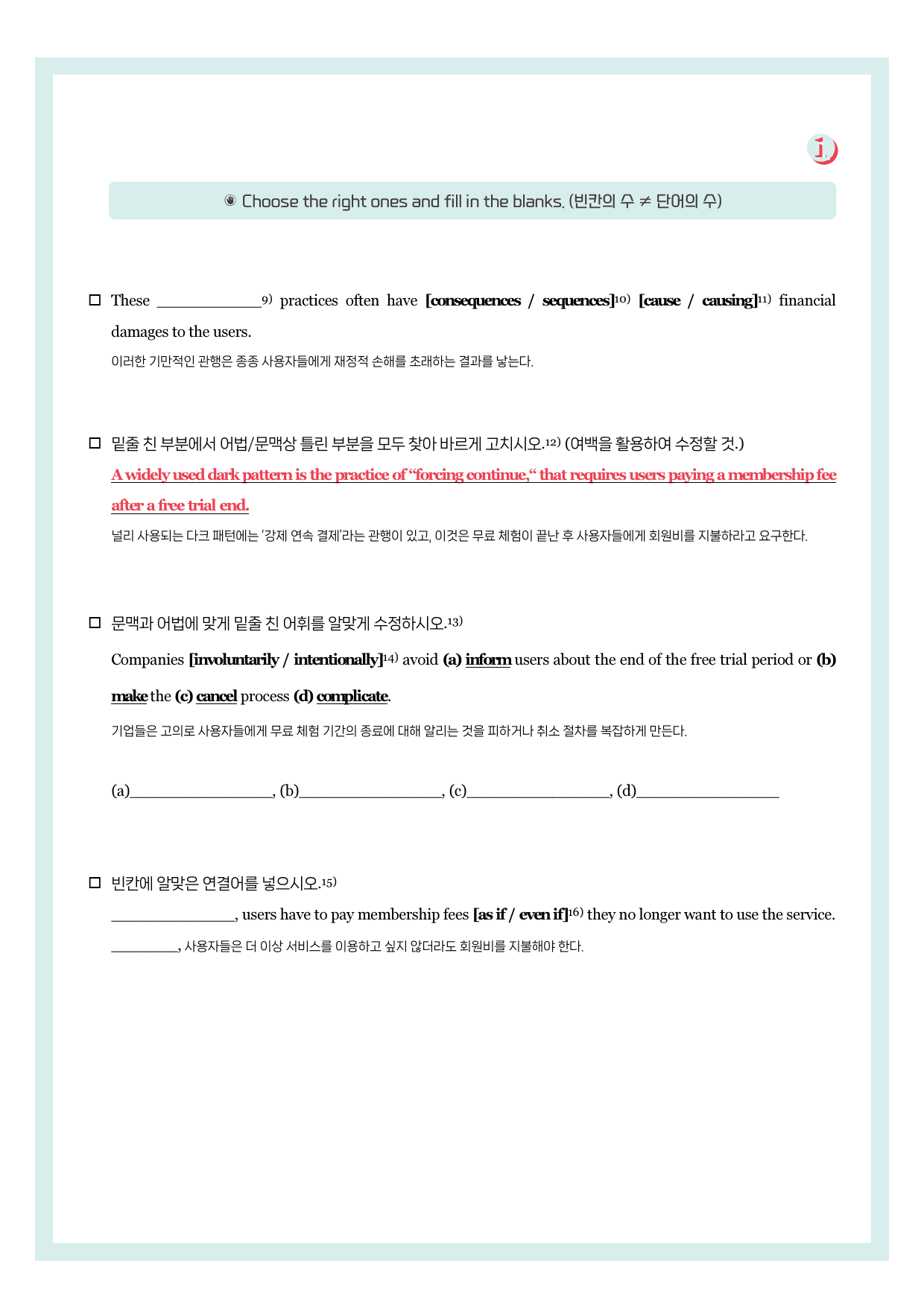 1.

◉ Choose the right ones and fill in the blanks. (빈칸의 수 ≠ 단어의 수)

☐ These ____$^{9)}$ practices often have [consequences / sequences]$^{10)}$ [cause / causing]$^{11)}$ financial damages to the users.

이러한 기만적인 관행은 종종 사용자들에게 재정적 손해를 초래하는 결과를 낳는다.

☐ 밑줄 친 부분에서 어법/문맥상 틀린 부분을 모두 찾아 바르게 고치시오.$^{12)}$ (여백을 활용하여 수정할 것.)

A widely used dark pattern is the practice of "forcing continue," that requires users paying a membership fee after a free trial end.

널리 사용되는 다크 패턴에는 '강제 연속 결제'라는 관행이 있고, 이것은 무료 체험이 끝난 후 사용자들에게 회원비를 지불하라고 요구한다.

☐ 문맥과 어법에 맞게 밑줄 친 어휘를 알맞게 수정하시오.$^{13)}$

Companies [involuntarily / intentionally]$^{14)}$ avoid (a) inform users about the end of the free trial period or (b) make the (c) cancel process (d) complicate.

기업들은 고의로 사용자들에게 무료 체험 기간의 종료에 대해 알리는 것을 피하거나 취소 절차를 복잡하게 만든다.

(a)____, (b)____, (c)____, (d)____

☐ 빈칸에 알맞은 연결어를 넣으시오.$^{15)}$

____, users have to pay membership fees [as if / even if]$^{16)}$ they no longer want to use the service.

____, 사용자들은 더 이상 서비스를 이용하고 싶지 않더라도 회원비를 지불해야 한다.